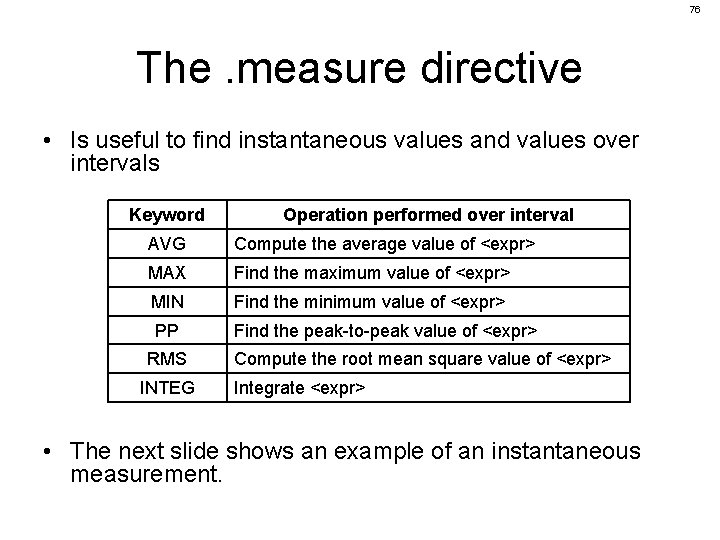 76

The .measure directive

• Is useful to find instantaneous values and values over intervals

| Keyword | Operation performed over interval |
|---|---|
| AVG | Compute the average value of <expr> |
| MAX | Find the maximum value of <expr> |
| MIN | Find the minimum value of <expr> |
| PP | Find the peak-to-peak value of <expr> |
| RMS | Compute the root mean square value of <expr> |
| INTEG | Integrate <expr> |

• The next slide shows an example of an instantaneous measurement.